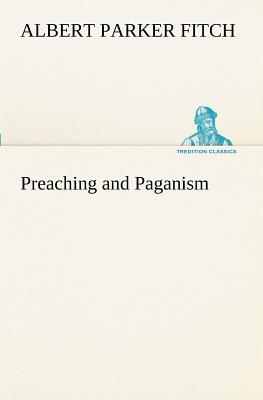 ALBERT PARKER FITCH

TREDITION CLASSICS

Preaching and Paganism